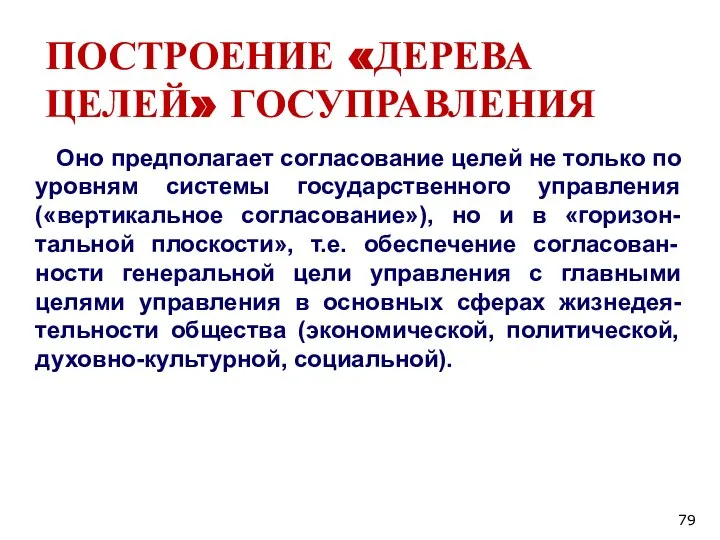 ПОСТРОЕНИЕ «ДЕРЕВА ЦЕЛЕЙ» ГОСУПРАВЛЕНИЯ

Оно предполагает согласование целей не только по уровням системы государственного управления («вертикальное согласование»), но и в «горизонтальной плоскости», т.е. обеспечение согласованности генеральной цели управления с главными целями управления в основных сферах жизнедеятельности общества (экономической, политической, духовно-культурной, социальной).

79